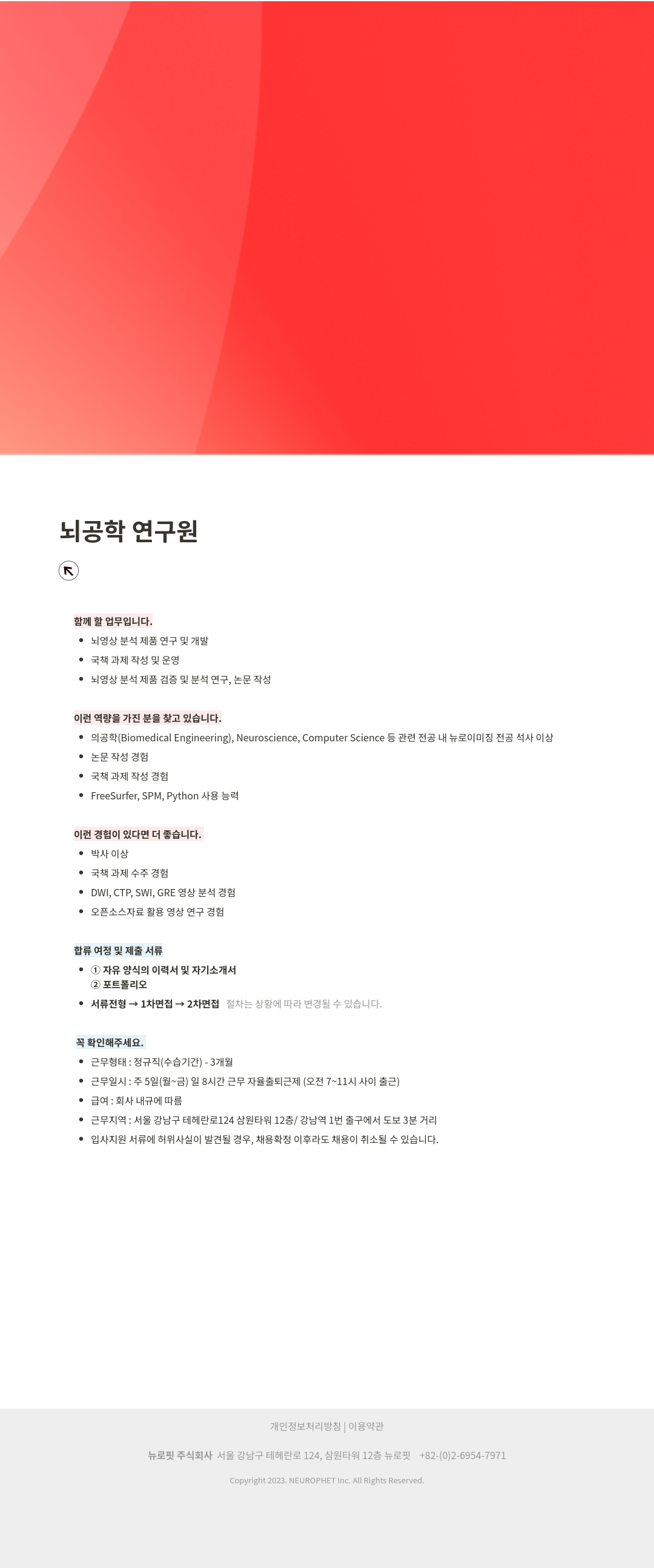 뇌공학 연구원

함께 할 업무입니다.

• 뇌영상 분석 제품 연구 및 개발
• 국책 과제 작성 및 운영
• 뇌영상 분석 제품 검증 및 분석 연구, 논문 작성

이런 역량을 가진 분을 찾고 있습니다.

• 의공학(Biomedical Engineering), Neuroscience, Computer Science 등 관련 전공 내 뉴로이미징 전공 석사 이상
• 논문 작성 경험
• 국책 과제 작성 경험
• FreeSurfer, SPM, Python 사용 능력

이런 경험이 있다면 더 좋습니다.

• 박사 이상
• 국책 과제 수주 경험
• DWI, CTP, SWI, GRE 영상 분석 경험
• 오픈소스자료 활용 영상 연구 경험

합류 여정 및 제출 서류

• ① 자유 양식의 이력서 및 자기소개서
② 포트폴리오
• 서류전형 → 1차면접 → 2차면접 절차는 상황에 따라 변경될 수 있습니다.

꼭 확인해주세요.

• 근무형태 : 정규직(수습기간) - 3개월
• 근무일시 : 주 5일(월~금) 일 8시간 근무 자율출퇴근제 (오전 7~11시 사이 출근)
• 급여 : 회사 내규에 따름
• 근무지역 : 서울 강남구 테헤란로124 삼원타워 12층/ 강남역 1번 출구에서 도보 3분 거리
• 입사지원 서류에 허위사실이 발견될 경우, 채용확정 이후라도 채용이 취소될 수 있습니다.

개인정보처리방침 | 이용약관

뉴로핏 주식회사 서울 강남구 테헤란로 124, 삼원타워 12층 뉴로핏 +82-(0)2-6954-7971

Copyright 2023. NEUROPHET Inc. All Rights Reserved.